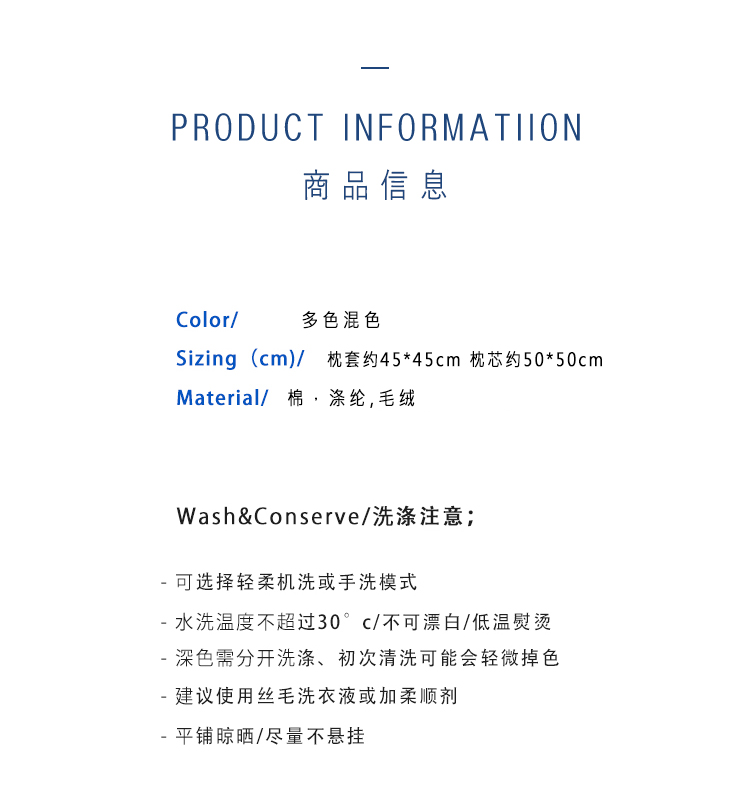 PRODUCT INFORMATIION
商品信息

Color/ 多色混色
Sizing（cm)/ 枕套约45*45cm 枕芯约50*50cm
Material/ 棉·涤纶,毛绒

Wash&Conserve/洗涤注意;

- 可选择轻柔机洗或手洗模式
- 水洗温度不超过30°c/不可漂白/低温熨烫
- 深色需分开洗涤、初次清洗可能会轻微掉色
- 建议使用丝毛洗衣液或加柔顺剂
- 平铺晾晒/尽量不悬挂